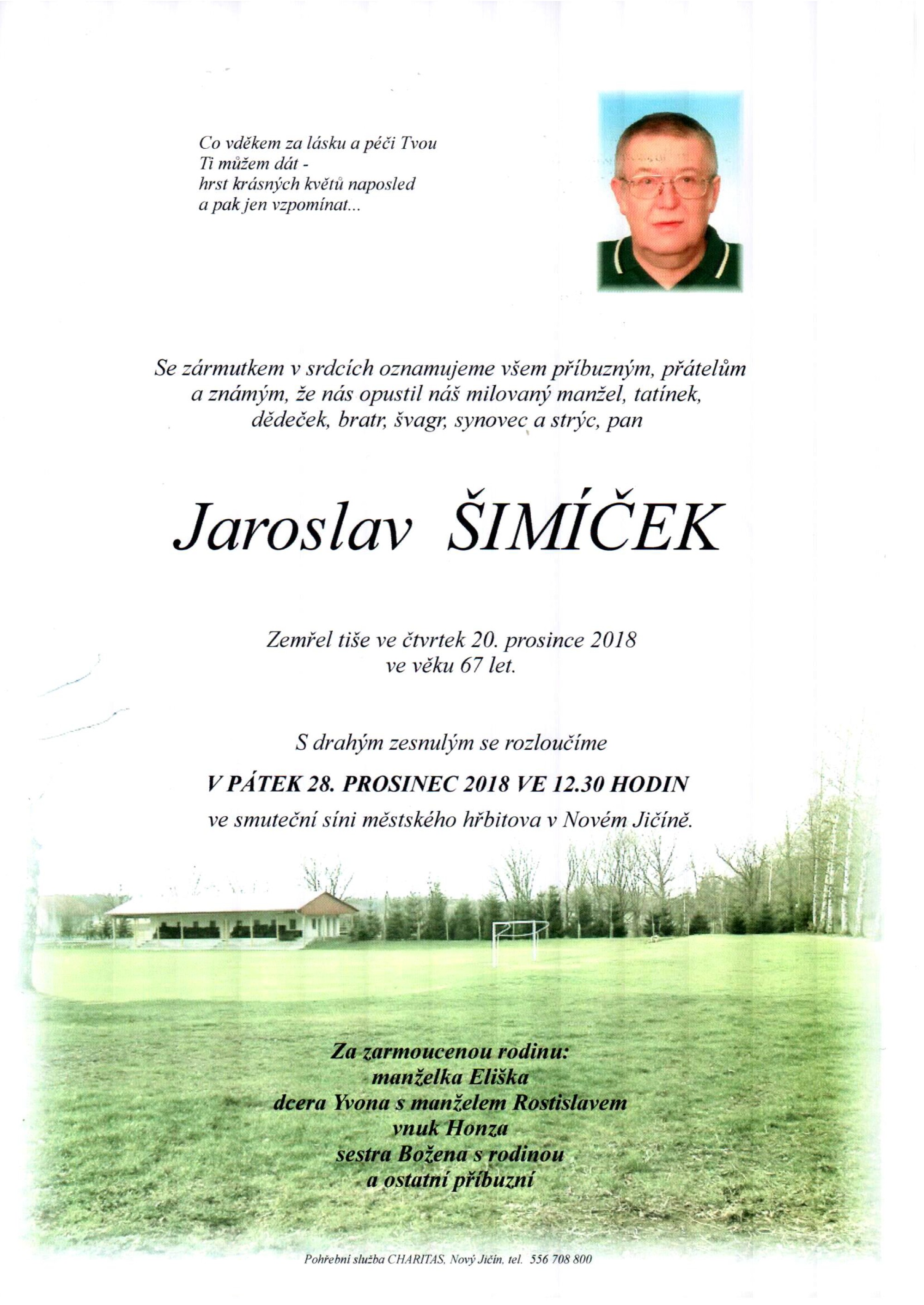 Co vděkem za lásku a péči Tvou
Ti můžem dát -
hrst krásných květů naposled
a pak jen vzpomínat...

Se zármutkem v srdcích oznamujeme všem příbuzným, přátelům a známým, že nás opustil náš milovaný manžel, tatínek, dědeček, bratr, švagr, synovec a strýc, pan

Jaroslav ŠIMÍČEK

Zemřel tiše ve čtvrtek 20. prosince 2018
ve věku 67 let.

S drahým zesnulým se rozloučíme

V PÁTEK 28. PROSINEC 2018 VE 12.30 HODIN

ve smuteční síni městského hřbitova v Novém Jičíně.

Za zarmoucenou rodinu:
manželka Eliška
dcera Yvona s manželem Rostislavem
vnuk Honza
sestra Božena s rodinou
a ostatní příbuzní

Pohřební služba CHARITAS, Nový Jičín, tel. 556 708 800